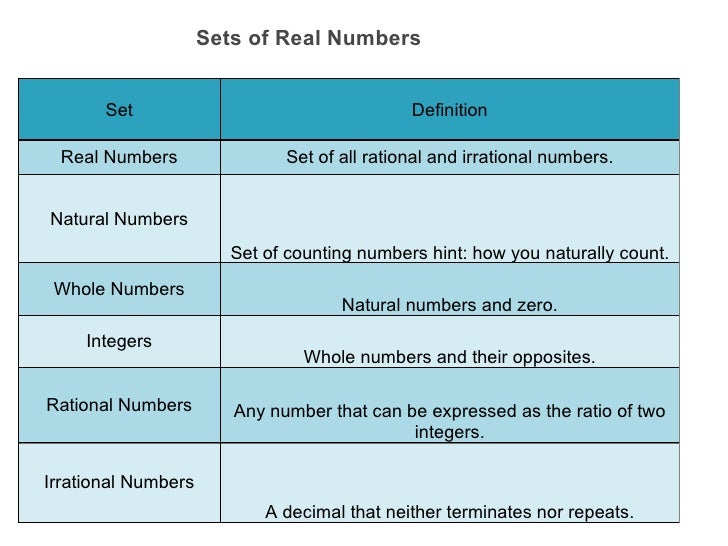 Sets of Real Numbers

| Set | Definition |
|---|---|
| Real Numbers | Set of all rational and irrational numbers. |
| Natural Numbers | Set of counting numbers hint: how you naturally count. |
| Whole Numbers | Natural numbers and zero. |
| Integers | Whole numbers and their opposites. |
| Rational Numbers | Any number that can be expressed as the ratio of two integers. |
| Irrational Numbers | A decimal that neither terminates nor repeats. |